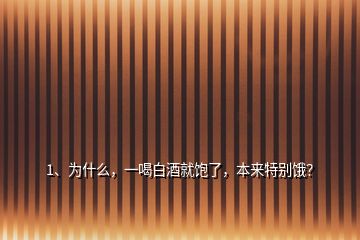 1、为什么，一喝白酒就饱了，本来特别饿?